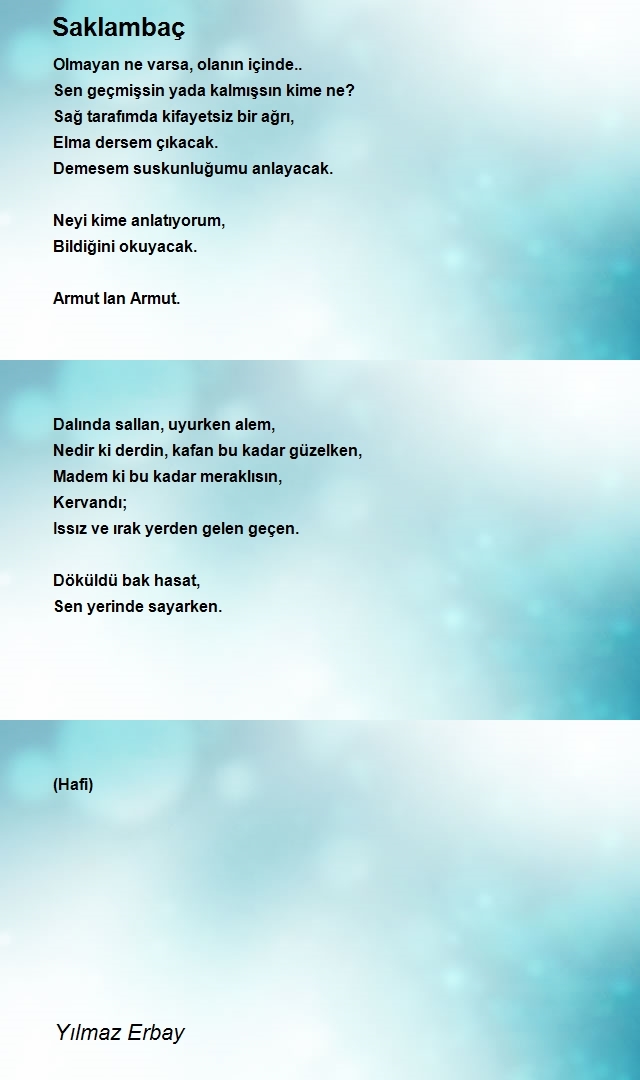 Saklambaç

Olmayan ne varsa, olanın içinde..
Sen geçmişsin yada kalmışsın kime ne?
Sağ tarafımda kifayetsiz bir ağrı,
Elma dersem çıkacak.
Demesem suskunluğumu anlayacak.

Neyi kime anlatıyorum,
Bildiğini okuyacak.

Armut lan Armut.

Dalında sallan, uyurken alem,
Nedir ki derdin, kafan bu kadar güzelken,
Madem ki bu kadar meraklısın,
Kervandı;
Issız ve ırak yerden gelen geçen.

Döküldü bak hasat,
Sen yerinde sayarken.

(Hafi)

Yılmaz Erbay